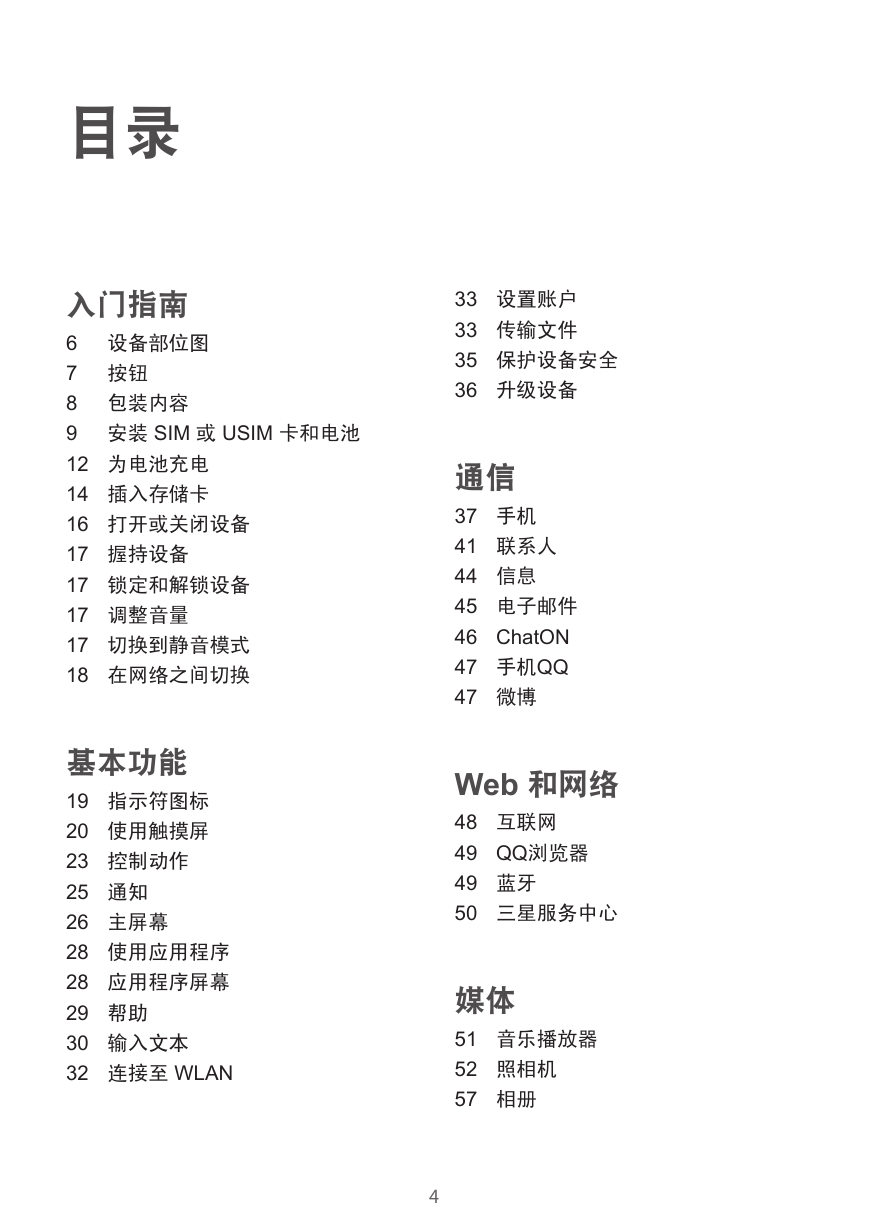 目录

入门指南
6 设备部位图
7 按钮
8 包装内容
9 安装 SIM 或 USIM 卡和电池
12 为电池充电
14 插入存储卡
16 打开或关闭设备
17 握持设备
17 锁定和解锁设备
17 调整音量
17 切换到静音模式
18 在网络之间切换

基本功能
19 指示符图标
20 使用触摸屏
23 控制动作
25 通知
26 主屏幕
28 使用应用程序
28 应用程序屏幕
29 帮助
30 输入文本
32 连接至 WLAN

33 设置账户
33 传输文件
35 保护设备安全
36 升级设备

通信
37 手机
41 联系人
44 信息
45 电子邮件
46 ChatON
47 手机QQ
47 微博

Web 和网络
48 互联网
49 QQ浏览器
49 蓝牙
50 三星服务中心

媒体
51 音乐播放器
52 照相机
57 相册

4